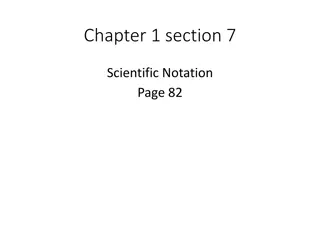 Chapter 1 section 7

Scientific Notation
Page 82